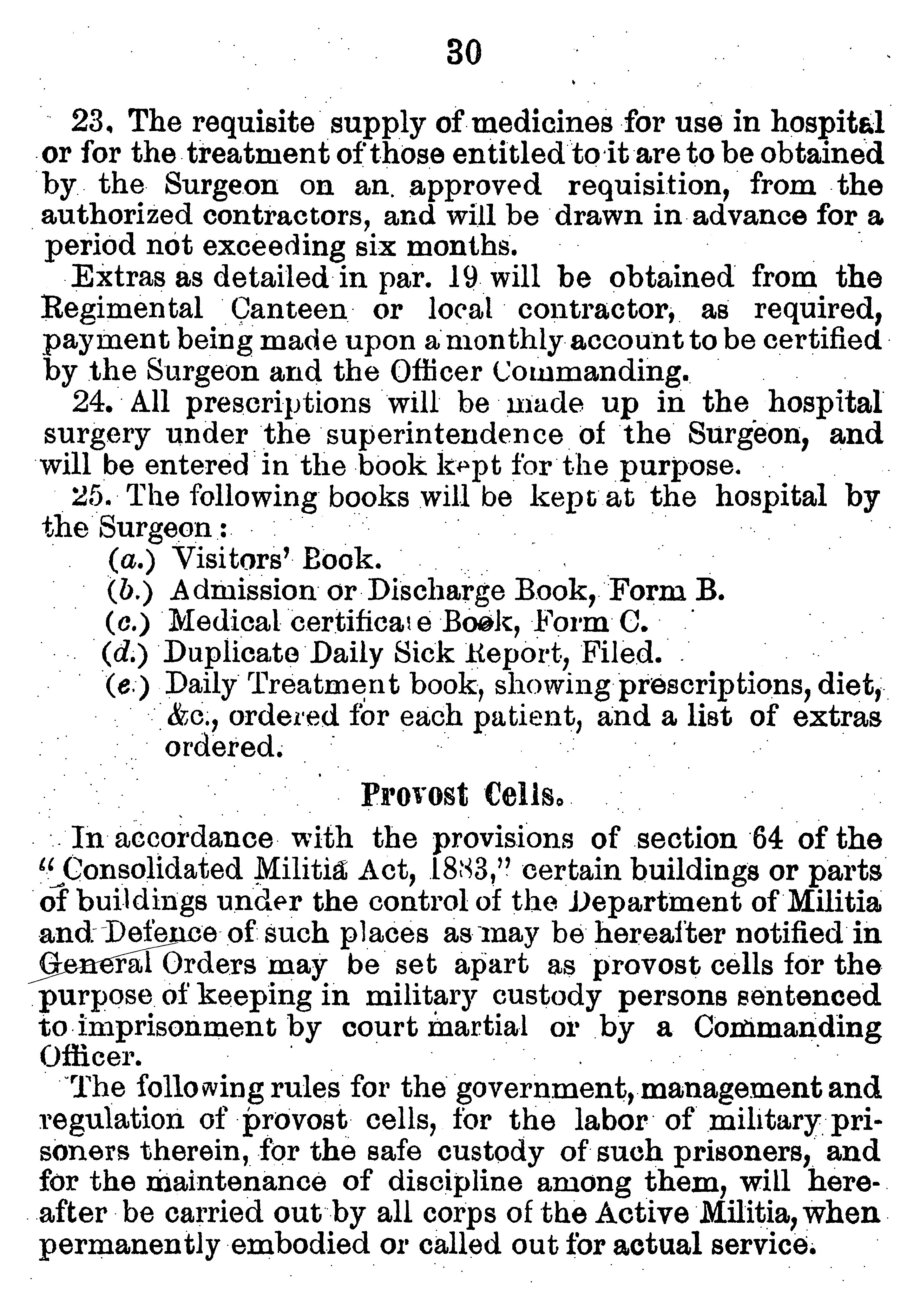 30

23. The requisite supply of medicines for use in hospital or for the treatment of those entitled to it are to be obtained by the Surgeon on an approved requisition, from the authorized contractors, and will be drawn in advance for a period not exceeding six months.

Extras as detailed in par. 19 will be obtained from the Regimental Canteen or local contractor, as required, payment being made upon a monthly account to be certified by the Surgeon and the Officer Commanding.

24. All prescriptions will be made up in the hospital surgery under the superintendence of the Surgeon, and will be entered in the book kept for the purpose.

25. The following books will be kept at the hospital by the Surgeon:

(a.) Visitors' Book.
(b.) Admission or Discharge Book, Form B.
(c.) Medical certificate Book, Form C.
(d.) Duplicate Daily Sick Report, Filed.
(e.) Daily Treatment book, showing prescriptions, diet, &c., ordered for each patient, and a list of extras ordered.

Provost Cells.

In accordance with the provisions of section 64 of the "Consolidated Militia Act, 1883," certain buildings or parts of buildings under the control of the Department of Militia and Defence of such places as may be hereafter notified in General Orders may be set apart as provost cells for the purpose of keeping in military custody persons sentenced to imprisonment by court martial or by a Commanding Officer.

The following rules for the government, management and regulation of provost cells, for the labor of military prisoners therein, for the safe custody of such prisoners, and for the maintenance of discipline among them, will hereafter be carried out by all corps of the Active Militia, when permanently embodied or called out for actual service.